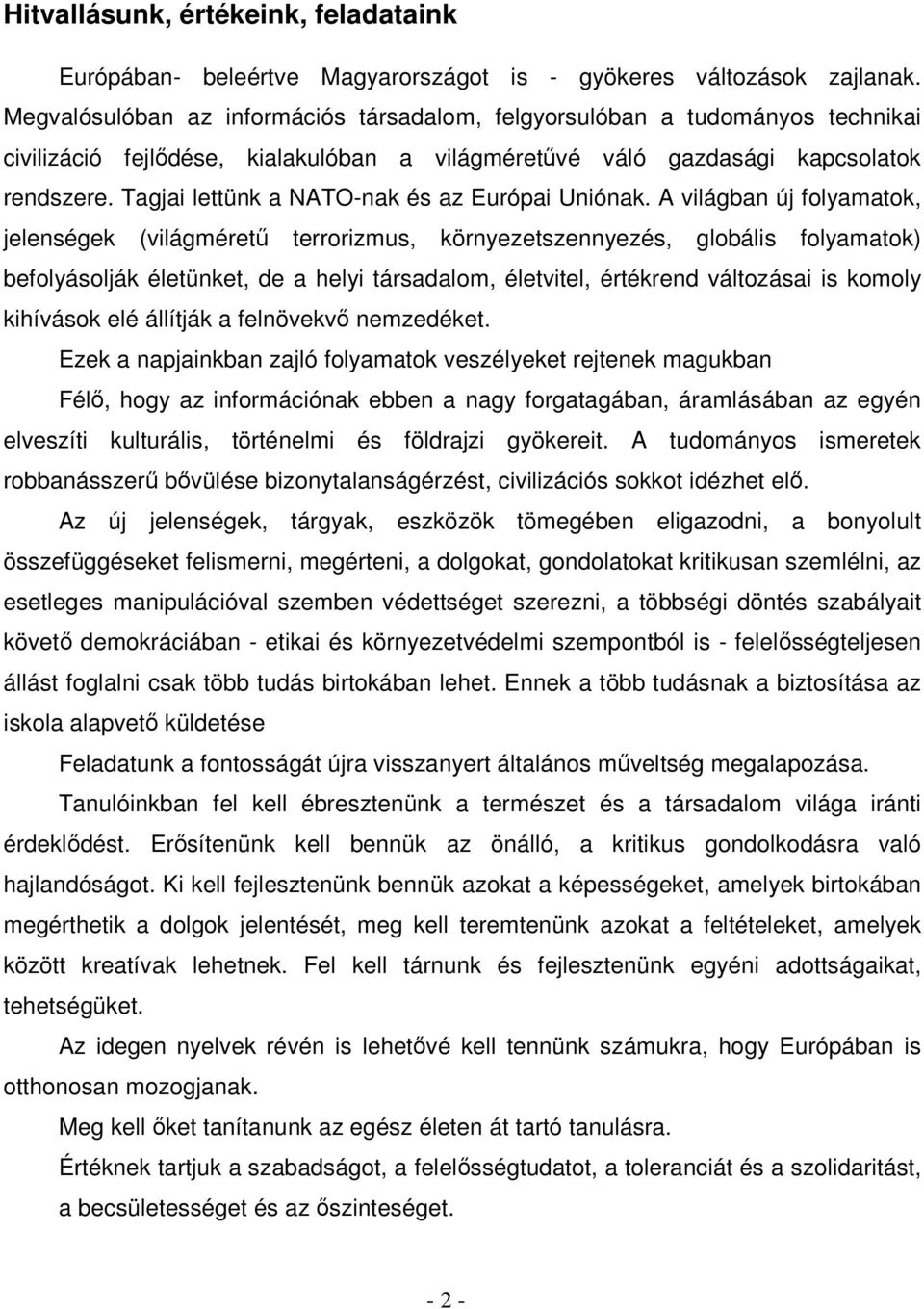 Hitvallásunk, értékeink, feladataink

Európában- beleértve Magyarországot is - gyökeres változások zajlanak. Megvalósulóban az információs társadalom, felgyorsulóban a tudományos technikai civilizáció fejlődése, kialakulóban a világméretűvé váló gazdasági kapcsolatok rendszere. Tagjai lettünk a NATO-nak és az Európai Uniónak. A világban új folyamatok, jelenségek (világméretű terrorizmus, környezetszennyezés, globális folyamatok) befolyásolják életünket, de a helyi társadalom, életvitel, értékrend változásai is komoly kihívások elé állítják a felnövekvő nemzedéket.

Ezek a napjainkban zajló folyamatok veszélyeket rejtenek magukban

Félő, hogy az információnak ebben a nagy forgatagában, áramlásában az egyén elveszíti kulturális, történelmi és földrajzi gyökereit. A tudományos ismeretek robbanásszerű bővülése bizonytalanságérzést, civilizációs sokkot idézhet elő.

Az új jelenségek, tárgyak, eszközök tömegében eligazodni, a bonyolult összefüggéseket felismerni, megérteni, a dolgokat, gondolatokat kritikusan szemlélni, az esetleges manipulációval szemben védettséget szerezni, a többségi döntés szabályait követő demokráciában - etikai és környezetvédelmi szempontból is - felelősségteljesen állást foglalni csak több tudás birtokában lehet. Ennek a több tudásnak a biztosítása az iskola alapvető küldetése

Feladatunk a fontosságát újra visszanyert általános műveltség megalapozása.

Tanulóinkban fel kell ébresztenünk a természet és a társadalom világa iránti érdeklődést. Erősítenünk kell bennük az önálló, a kritikus gondolkodásra való hajlandóságot. Ki kell fejlesztenünk bennük azokat a képességeket, amelyek birtokában megérthetik a dolgok jelentését, meg kell teremtenünk azokat a feltételeket, amelyek között kreatívak lehetnek. Fel kell tárnunk és fejlesztenünk egyéni adottságaikat, tehetségüket.

Az idegen nyelvek révén is lehetővé kell tennünk számukra, hogy Európában is otthonosan mozogjanak.

Meg kell őket tanítanunk az egész életen át tartó tanulásra.

Értéknek tartjuk a szabadságot, a felelősségtudatot, a toleranciát és a szolidaritást, a becsületességet és az őszinteséget.

- 2 -